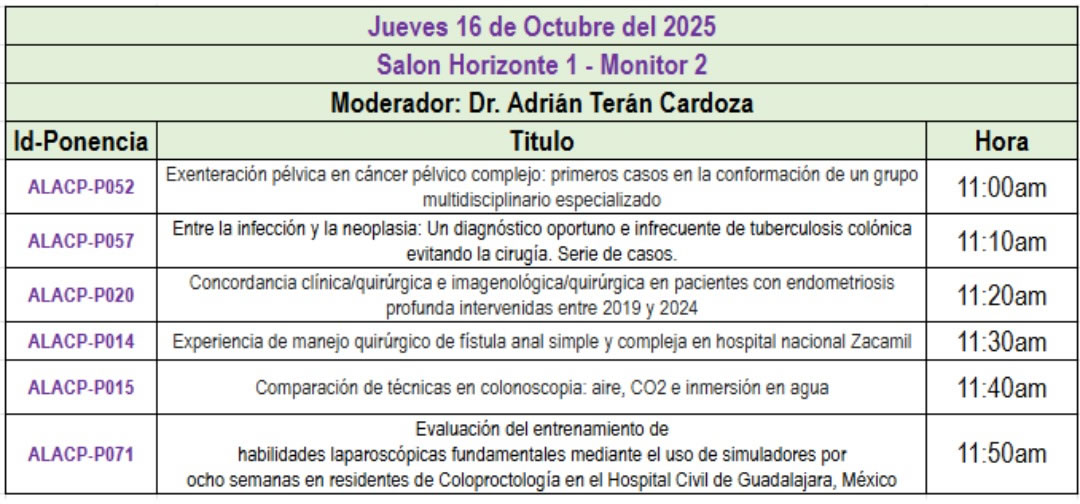 Jueves 16 de Octubre del 2025

Salon Horizonte 1 - Monitor 2

Moderador: Dr. Adrián Terán Cardoza

| Id-Ponencia | Titulo | Hora |
|---|---|---|
| ALACP-P052 | Exenteración pélvica en cáncer pélvico complejo: primeros casos en la conformación de un grupo multidisciplinario especializado | 11:00am |
| ALACP-P057 | Entre la infección y la neoplasia: Un diagnóstico oportuno e infrecuente de tuberculosis colónica evitando la cirugía. Serie de casos. | 11:10am |
| ALACP-P020 | Concordancia clínica/quirúrgica e imagenológica/quirúrgica en pacientes con endometriosis profunda intervenidas entre 2019 y 2024 | 11:20am |
| ALACP-P014 | Experiencia de manejo quirúrgico de fístula anal simple y compleja en hospital nacional Zacamil | 11:30am |
| ALACP-P015 | Comparación de técnicas en colonoscopia: aire, CO2 e inmersión en agua | 11:40am |
| ALACP-P071 | Evaluación del entrenamiento de habilidades laparoscópicas fundamentales mediante el uso de simuladores por ocho semanas en residentes de Coloproctología en el Hospital Civil de Guadalajara, México | 11:50am |